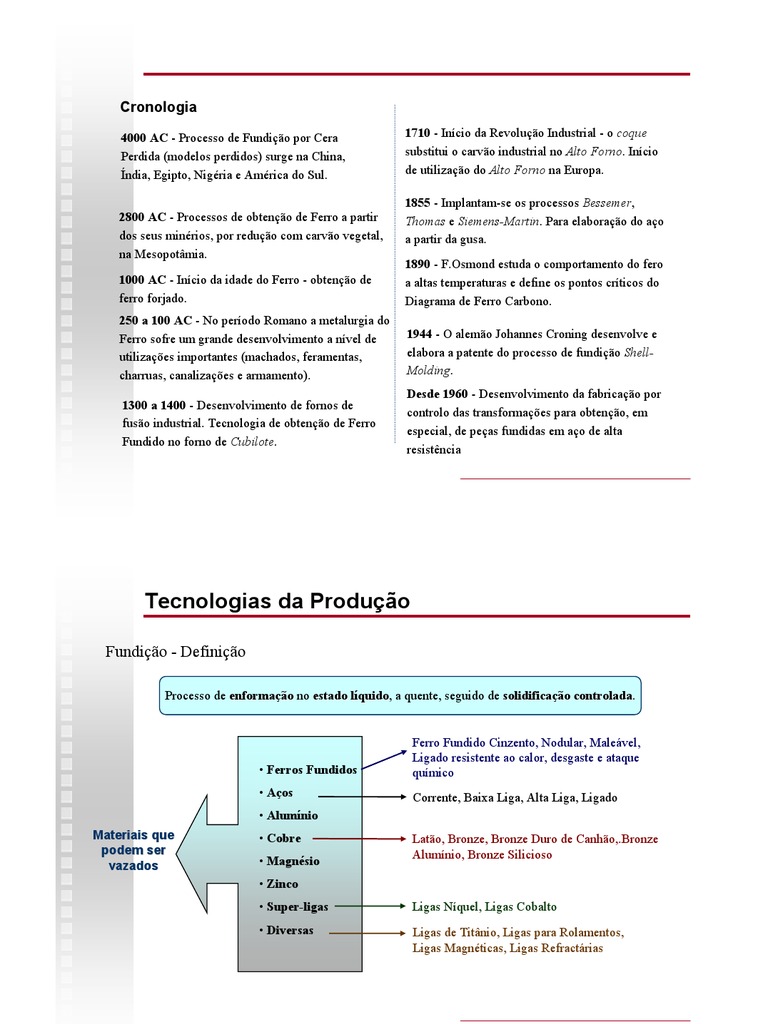 Cronologia

4000 AC - Processo de Fundição por Cera Perdida (modelos perdidos) surge na China, Índia, Egipto, Nigéria e América do Sul.

2800 AC - Processos de obtenção de Ferro a partir dos seus minérios, por redução com carvão vegetal, na Mesopotâmia.

1000 AC - Início da idade do Ferro - obtenção de ferro forjado.

250 a 100 AC - No período Romano a metalurgia do Ferro sofre um grande desenvolvimento a nível de utilizações importantes (machados, feramentas, charruas, canalizações e armamento).

1300 a 1400 - Desenvolvimento de fornos de fusão industrial. Tecnologia de obtenção de Ferro Fundido no forno de Cubilote.

1710 - Início da Revolução Industrial - o coque substitui o carvão industrial no Alto Forno. Início de utilização do Alto Forno na Europa.

1855 - Implantam-se os processos Bessemer, Thomas e Siemens-Martin. Para elaboração do aço a partir da gusa.

1890 - F.Osmond estuda o comportamento do fero a altas temperaturas e define os pontos críticos do Diagrama de Ferro Carbono.

1944 - O alemão Johannes Croning desenvolve e elabora a patente do processo de fundição Shell-Molding.

Desde 1960 - Desenvolvimento da fabricação por controlo das transformações para obtenção, em especial, de peças fundidas em aço de alta resistência

Tecnologias da Produção

Fundição - Definição

Processo de enformação no estado líquido, a quente, seguido de solidificação controlada.

Materiais que podem ser vazados

• Ferros Fundidos
• Aços
• Alumínio
• Cobre
• Magnésio
• Zinco
• Super-ligas
• Diversas

Ferro Fundido Cinzento, Nodular, Maleável, Ligado resistente ao calor, desgaste e ataque químico

Corrente, Baixa Liga, Alta Liga, Ligado

Latão, Bronze, Bronze Duro de Canhão,.Bronze Alumínio, Bronze Silicioso

Ligas Níquel, Ligas Cobalto

Ligas de Titânio, Ligas para Rolamentos, Ligas Magnéticas, Ligas Refractárias